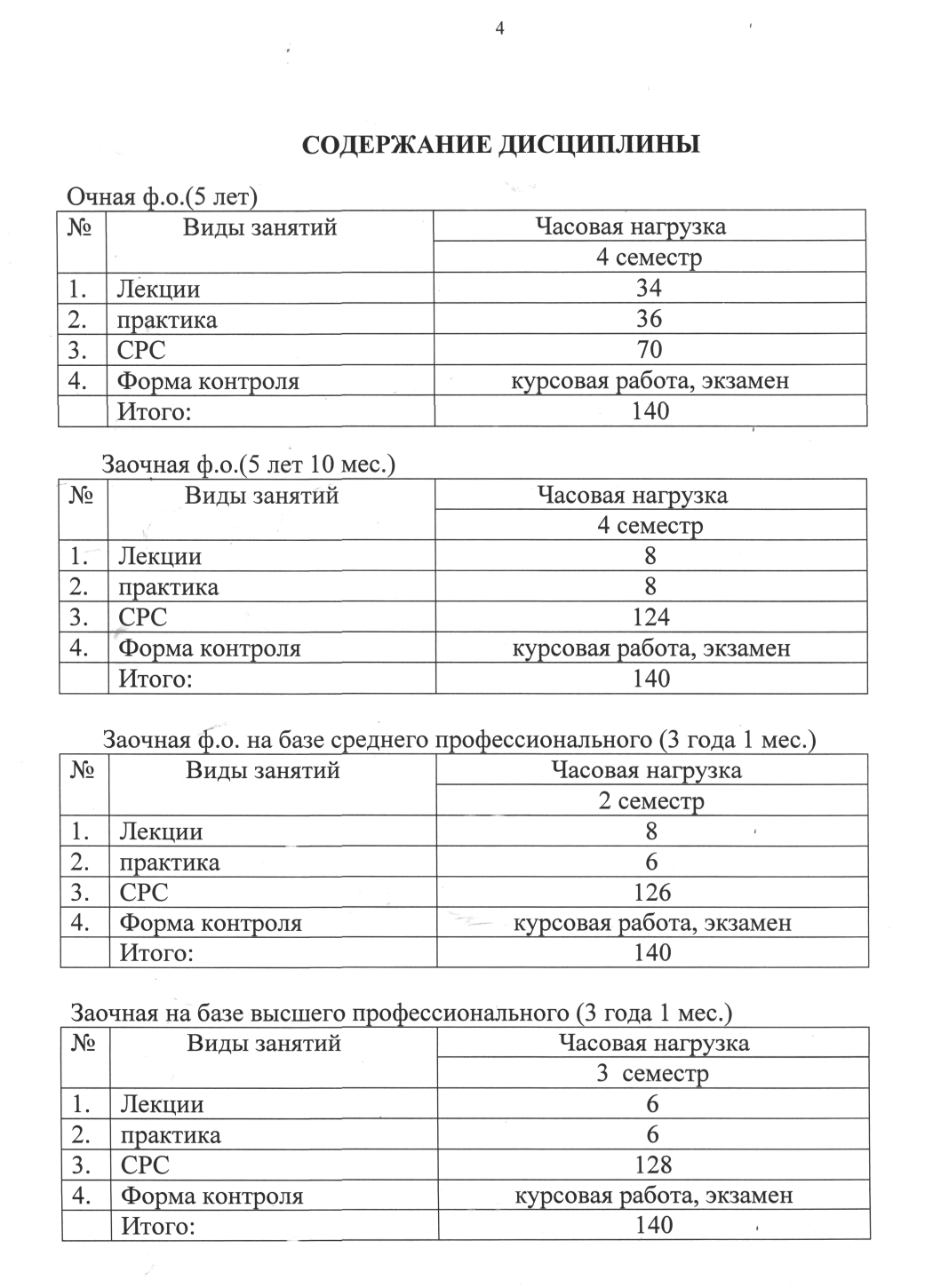 4

СОДЕРЖАНИЕ ДИСЦИПЛИНЫ

Очная ф.о.(5 лет)

| № | Виды занятий | Часовая нагрузка |
|---|---|---|
| | | 4 семестр |
| 1. | Лекции | 34 |
| 2. | практика | 36 |
| 3. | СРС | 70 |
| 4. | Форма контроля | курсовая работа, экзамен |
| | Итого: | 140 |

Заочная ф.о.(5 лет 10 мес.)

| № | Виды занятий | Часовая нагрузка |
|---|---|---|
| | | 4 семестр |
| 1. | Лекции | 8 |
| 2. | практика | 8 |
| 3. | СРС | 124 |
| 4. | Форма контроля | курсовая работа, экзамен |
| | Итого: | 140 |

Заочная ф.о. на базе среднего профессионального (3 года 1 мес.)

| № | Виды занятий | Часовая нагрузка |
|---|---|---|
| | | 2 семестр |
| 1. | Лекции | 8 |
| 2. | практика | 6 |
| 3. | СРС | 126 |
| 4. | Форма контроля | курсовая работа, экзамен |
| | Итого: | 140 |

Заочная на базе высшего профессионального (3 года 1 мес.)

| № | Виды занятий | Часовая нагрузка |
|---|---|---|
| | | 3 семестр |
| 1. | Лекции | 6 |
| 2. | практика | 6 |
| 3. | СРС | 128 |
| 4. | Форма контроля | курсовая работа, экзамен |
| | Итого: | 140 |